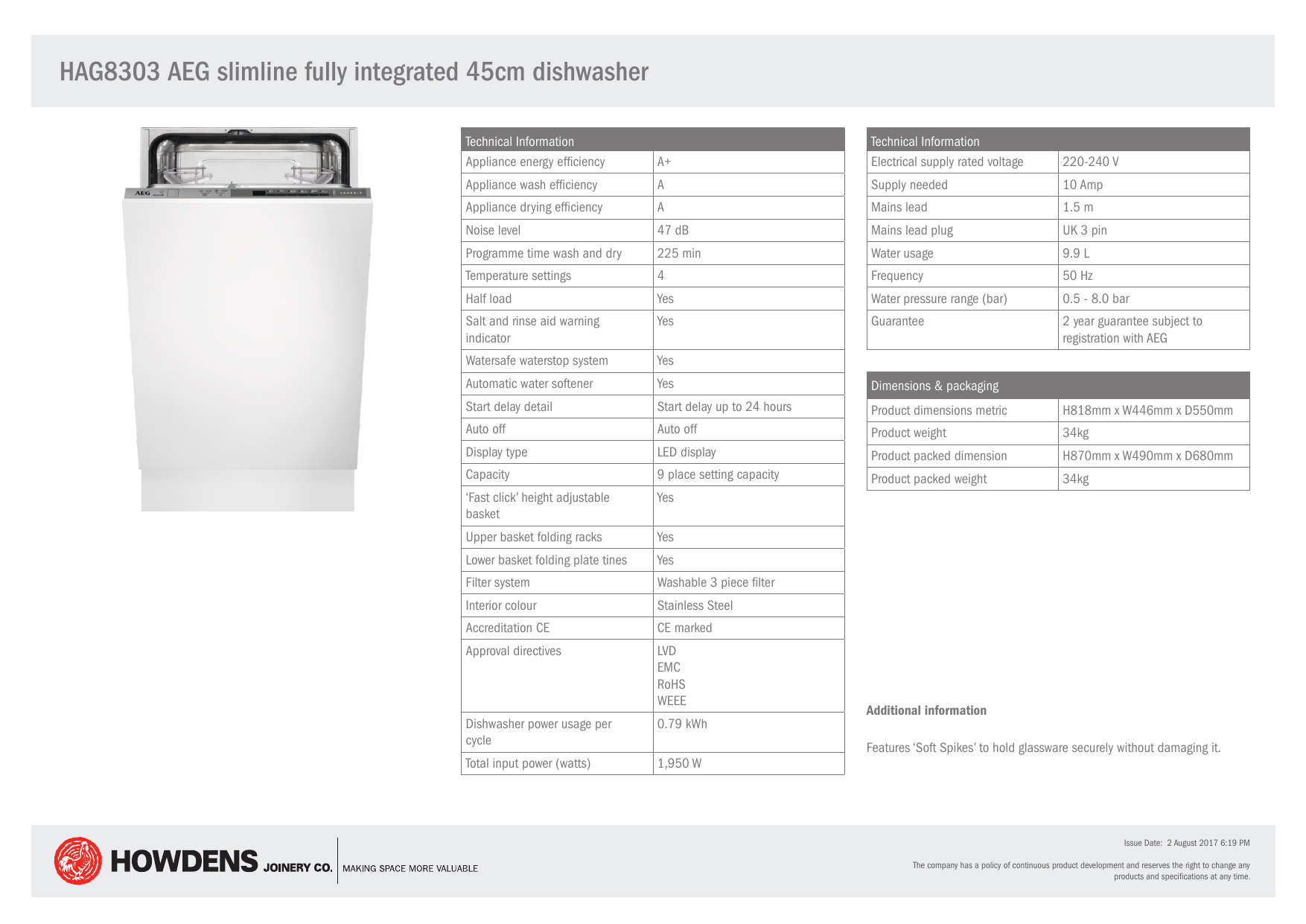 HAG8303 AEG slimline fully integrated 45cm dishwasher

AEG

| Technical Information | |
|---|---|
| Appliance energy efficiency | A+ |
| Appliance wash efficiency | A |
| Appliance drying efficiency | A |
| Noise level | 47 dB |
| Programme time wash and dry | 225 min |
| Temperature settings | 4 |
| Half load | Yes |
| Salt and rinse aid warning indicator | Yes |
| Watersafe waterstop system | Yes |
| Automatic water softener | Yes |
| Start delay detail | Start delay up to 24 hours |
| Auto off | Auto off |
| Display type | LED display |
| Capacity | 9 place setting capacity |
| 'Fast click' height adjustable basket | Yes |
| Upper basket folding racks | Yes |
| Lower basket folding plate tines | Yes |
| Filter system | Washable 3 piece filter |
| Interior colour | Stainless Steel |
| Accreditation CE | CE marked |
| Approval directives | LVD EMC RoHS WEEE |
| Dishwasher power usage per cycle | 0.79 kWh |
| Total input power (watts) | 1,950 W |

| Technical Information | |
|---|---|
| Electrical supply rated voltage | 220-240 V |
| Supply needed | 10 Amp |
| Mains lead | 1.5 m |
| Mains lead plug | UK 3 pin |
| Water usage | 9.9 L |
| Frequency | 50 Hz |
| Water pressure range (bar) | 0.5 - 8.0 bar |
| Guarantee | 2 year guarantee subject to registration with AEG |

| Dimensions & packaging | |
|---|---|
| Product dimensions metric | H818mm x W446mm x D550mm |
| Product weight | 34kg |
| Product packed dimension | H870mm x W490mm x D680mm |
| Product packed weight | 34kg |

Additional information

Features 'Soft Spikes' to hold glassware securely without damaging it.

HOWDENS JOINERY CO. MAKING SPACE MORE VALUABLE

Issue Date: 2 August 2017 6:19 PM

The company has a policy of continuous product development and reserves the right to change any products and specifications at any time.